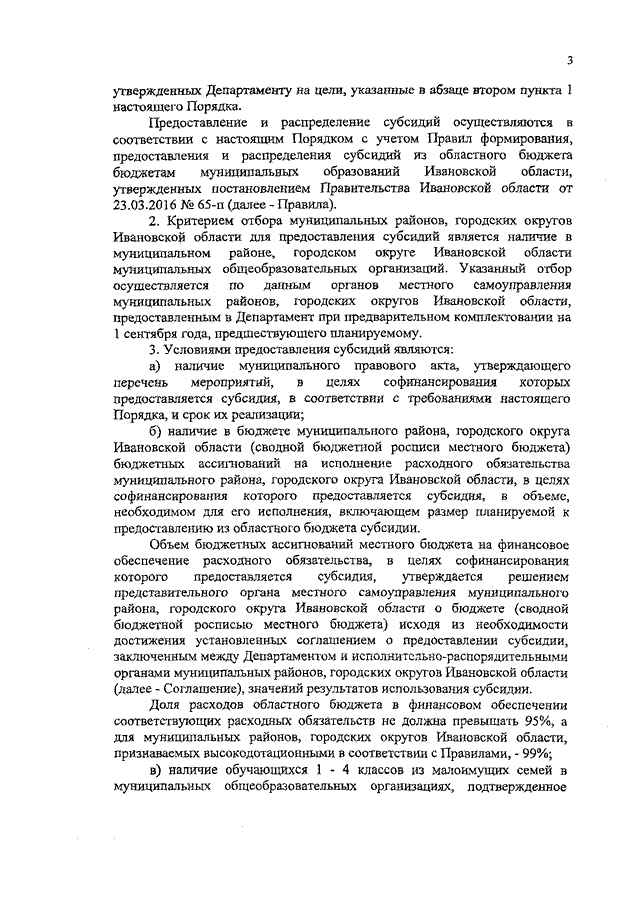 3

утвержденных Департаменту на цели, указанные в абзаце втором пункта 1 настоящего Порядка.

Предоставление и распределение субсидий осуществляются в соответствии с настоящим Порядком с учетом Правил формирования, предоставления и распределения субсидий из областного бюджета бюджетам муниципальных образований Ивановской области, утвержденных постановлением Правительства Ивановской области от 23.03.2016 № 65-п (далее - Правила).

2. Критерием отбора муниципальных районов, городских округов Ивановской области для предоставления субсидий является наличие в муниципальном районе, городском округе Ивановской области муниципальных общеобразовательных организаций. Указанный отбор осуществляется по данным органов местного самоуправления муниципальных районов, городских округов Ивановской области, предоставленным в Департамент при предварительном комплектовании на 1 сентября года, предшествующего планируемому.

3. Условиями предоставления субсидий являются:

а) наличие муниципального правового акта, утверждающего перечень мероприятий, в целях софинансирования которых предоставляется субсидия, в соответствии с требованиями настоящего Порядка, и срок их реализации;

б) наличие в бюджете муниципального района, городского округа Ивановской области (сводной бюджетной росписи местного бюджета) бюджетных ассигнований на исполнение расходного обязательства муниципального района, городского округа Ивановской области, в целях софинансирования которого предоставляется субсидия, в объеме, необходимом для его исполнения, включающем размер планируемой к предоставлению из областного бюджета субсидии.

Объем бюджетных ассигнований местного бюджета на финансовое обеспечение расходного обязательства, в целях софинансирования которого предоставляется субсидия, утверждается решением представительного органа местного самоуправления муниципального района, городского округа Ивановской области о бюджете (сводной бюджетной росписью местного бюджета) исходя из необходимости достижения установленных соглашением о предоставлении субсидии, заключенным между Департаментом и исполнительно-распорядительными органами муниципальных районов, городских округов Ивановской области (далее - Соглашение), значений результатов использования субсидии.

Доля расходов областного бюджета в финансовом обеспечении соответствующих расходных обязательств не должна превышать 95%, а для муниципальных районов, городских округов Ивановской области, признаваемых высокодотационными в соответствии с Правилами, - 99%;

в) наличие обучающихся 1 - 4 классов из малоимущих семей в муниципальных общеобразовательных организациях, подтвержденное